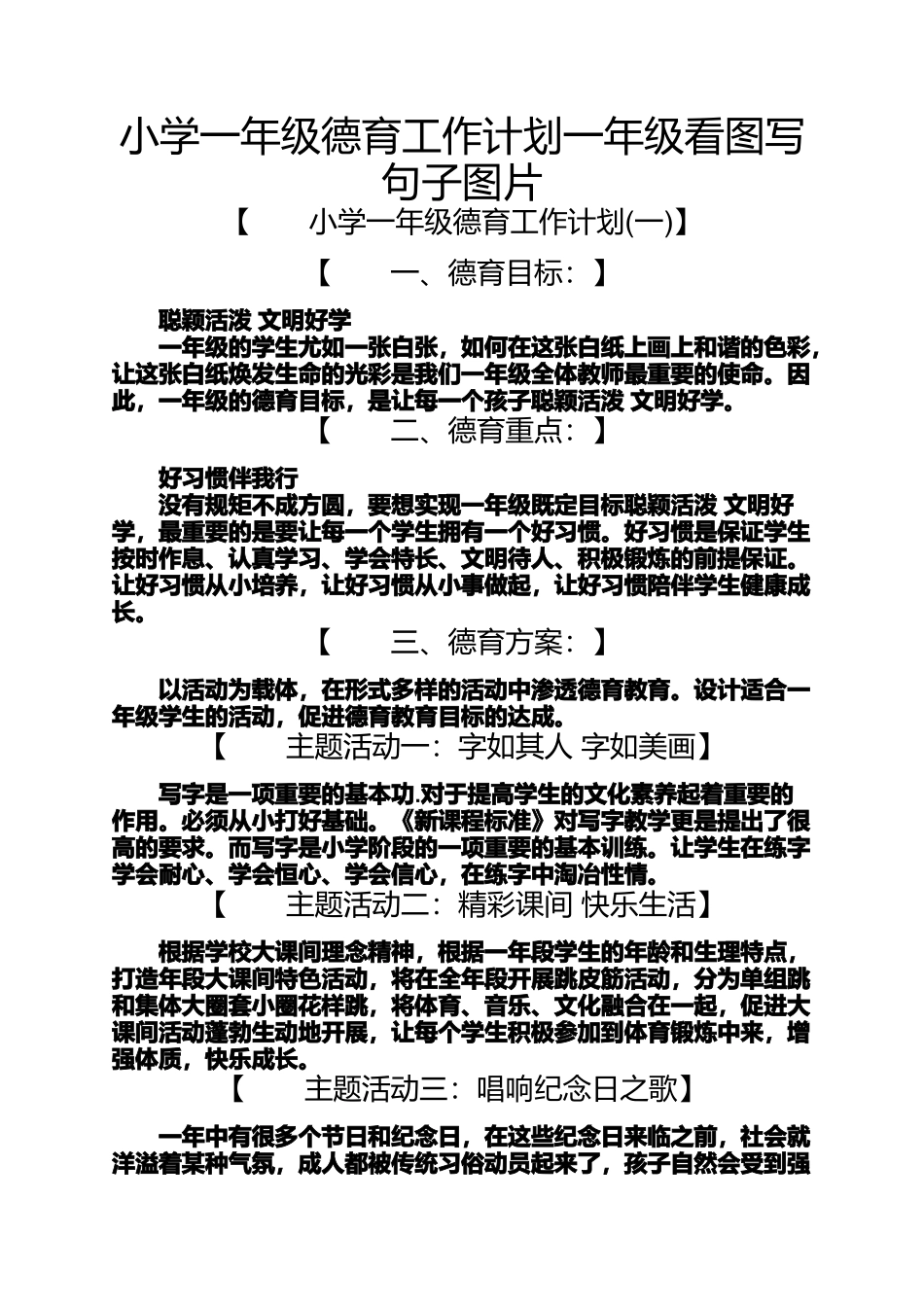 小学一年级德育工作计划一年级看图写句子图片

【　　小学一年级德育工作计划(一)】

【　　一、德育目标：】

聪颖活泼 文明好学

一年级的学生尤如一张白张，如何在这张白纸上画上和谐的色彩，让这张白纸焕发生命的光彩是我们一年级全体教师最重要的使命。因此，一年级的德育目标，是让每一个孩子聪颖活泼 文明好学。

【　　二、德育重点：】

好习惯伴我行

没有规矩不成方圆，要想实现一年级既定目标聪颖活泼 文明好学，最重要的是要让每一个学生拥有一个好习惯。好习惯是保证学生按时作息、认真学习、学会特长、文明待人、积极锻炼的前提保证。让好习惯从小培养，让好习惯从小事做起，让好习惯陪伴学生健康成长。

【　　三、德育方案：】

以活动为载体，在形式多样的活动中渗透德育教育。设计适合一年级学生的活动，促进德育教育目标的达成。

【　　主题活动一：字如其人 字如美画】

写字是一项重要的基本功.对于提高学生的文化素养起着重要的作用。必须从小打好基础。《新课程标准》对写字教学更是提出了很高的要求。而写字是小学阶段的一项重要的基本训练。让学生在练字学会耐心、学会恒心、学会信心，在练字中淘冶性情。

【　　主题活动二：精彩课间 快乐生活】

根据学校大课间理念精神，根据一年段学生的年龄和生理特点，打造年段大课间特色活动，将在全年段开展跳皮筋活动，分为单组跳和集体大圈套小圈花样跳，将体育、音乐、文化融合在一起，促进大课间活动蓬勃生动地开展，让每个学生积极参加到体育锻炼中来，增强体质，快乐成长。

【　　主题活动三：唱响纪念日之歌】

一年中有很多个节日和纪念日，在这些纪念日来临之前，社会就洋溢着某种气氛，成人都被传统习俗动员起来了，孩子自然会受到强